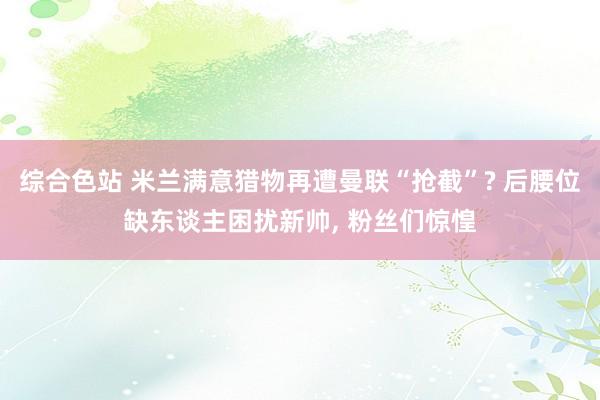 综合色站 米兰满意猎物再遭曼联“抢截”? 后腰位缺东谈主困扰新帅, 粉丝们惊惶